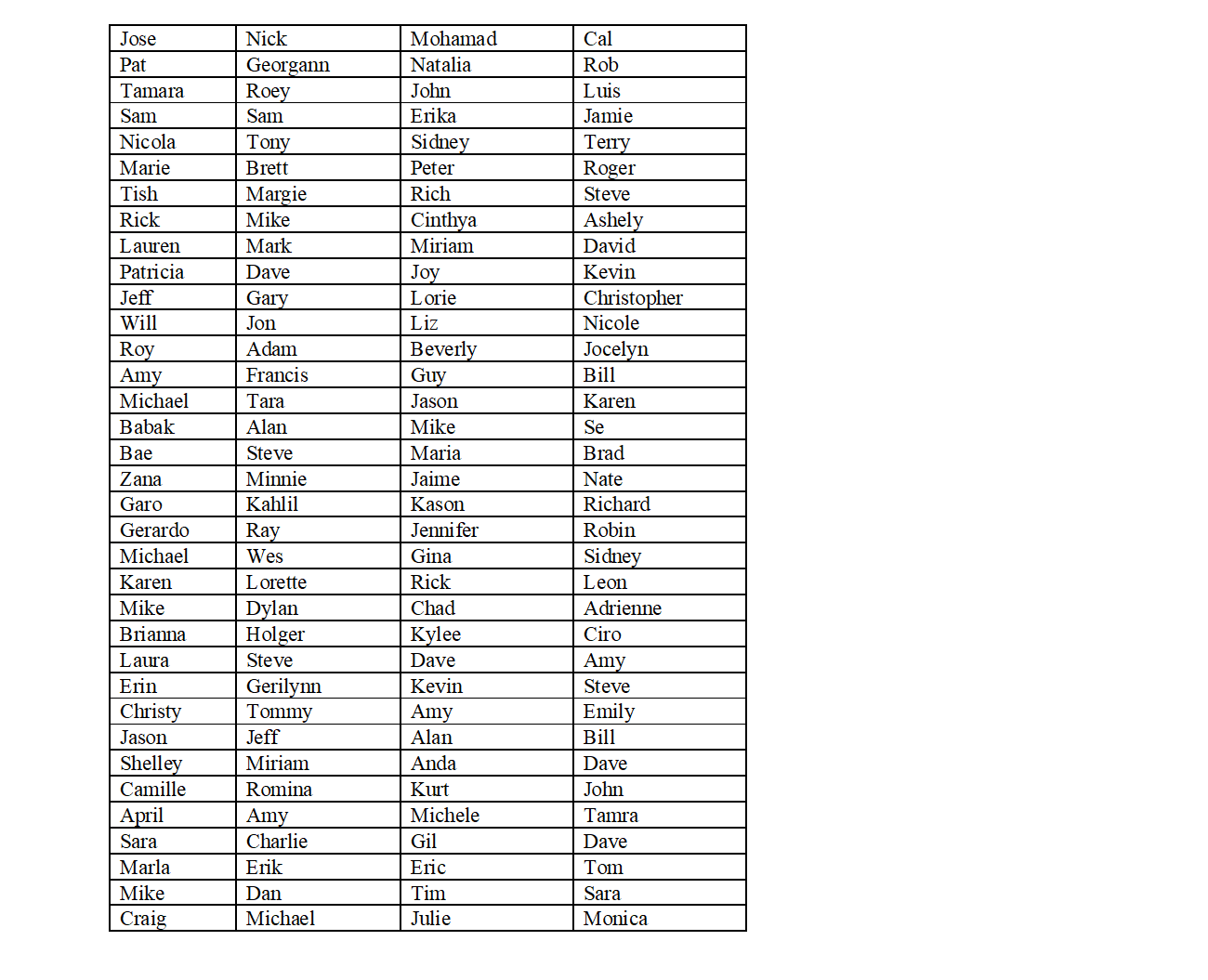 | Jose | Nick | Mohamad | Cal |
|---|---|---|---|
| Pat | Georgann | Natalia | Rob |
| Tamara | Roey | John | Luis |
| Sam | Sam | Erika | Jamie |
| Nicola | Tony | Sidney | Terry |
| Marie | Brett | Peter | Roger |
| Tish | Margie | Rich | Steve |
| Rick | Mike | Cinthya | Ashely |
| Lauren | Mark | Miriam | David |
| Patricia | Dave | Joy | Kevin |
| Jeff | Gary | Lorie | Christopher |
| Will | Jon | Liz | Nicole |
| Roy | Adam | Beverly | Jocelyn |
| Amy | Francis | Guy | Bill |
| Michael | Tara | Jason | Karen |
| Babak | Alan | Mike | Se |
| Bae | Steve | Maria | Brad |
| Zana | Minnie | Jaime | Nate |
| Garo | Kahlil | Kason | Richard |
| Gerardo | Ray | Jennifer | Robin |
| Michael | Wes | Gina | Sidney |
| Karen | Lorette | Rick | Leon |
| Mike | Dylan | Chad | Adrienne |
| Brianna | Holger | Kylee | Ciro |
| Laura | Steve | Dave | Amy |
| Erin | Gerilynn | Kevin | Steve |
| Christy | Tommy | Amy | Emily |
| Jason | Jeff | Alan | Bill |
| Shelley | Miriam | Anda | Dave |
| Camille | Romina | Kurt | John |
| April | Amy | Michele | Tamra |
| Sara | Charlie | Gil | Dave |
| Marla | Erik | Eric | Tom |
| Mike | Dan | Tim | Sara |
| Craig | Michael | Julie | Monica |